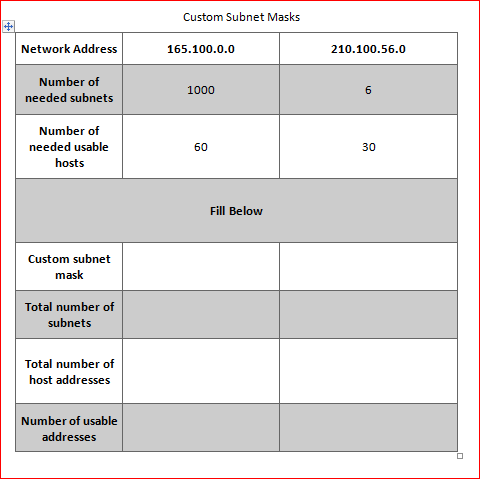 Custom Subnet Masks

| Network Address | 165.100.0.0 | 210.100.56.0 |
|---|---|---|
| Number of needed subnets | 1000 | 6 |
| Number of needed usable hosts | 60 | 30 |
| Fill Below | | |
| Custom subnet mask | | |
| Total number of subnets | | |
| Total number of host addresses | | |
| Number of usable addresses | | |